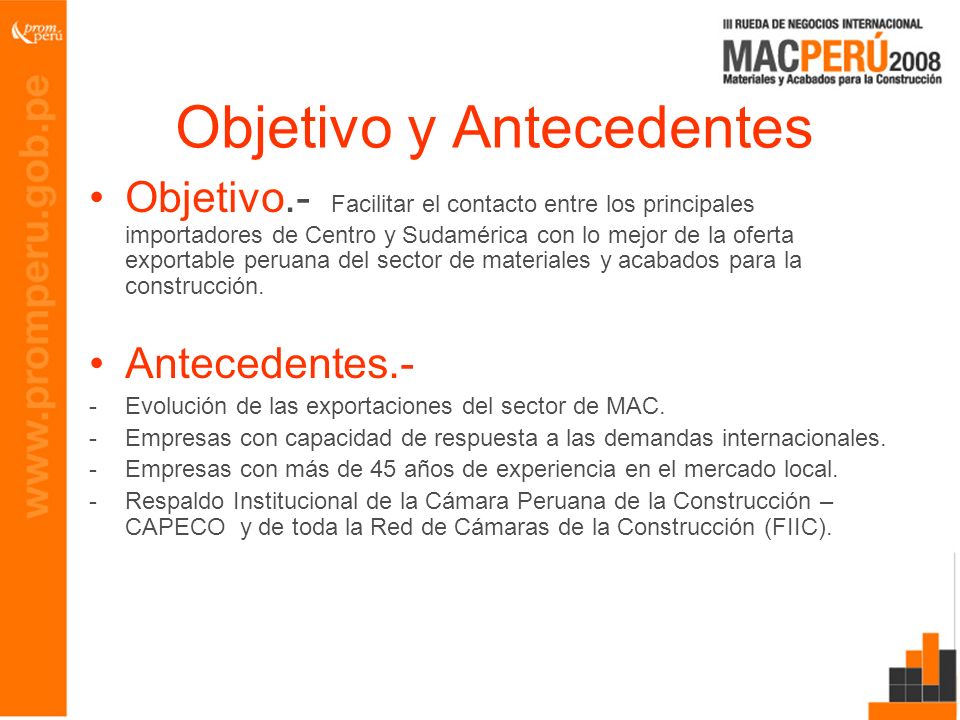 prom perú

www.promperu.gob.pe

III RUEDA DE NEGOCIOS INTERNACIONAL
MACPERÚ2008
Materiales y Acabados para la Construcción

Objetivo y Antecedentes

• Objetivo.- Facilitar el contacto entre los principales importadores de Centro y Sudamérica con lo mejor de la oferta exportable peruana del sector de materiales y acabados para la construcción.

• Antecedentes.-
- Evolución de las exportaciones del sector de MAC.
- Empresas con capacidad de respuesta a las demandas internacionales.
- Empresas con más de 45 años de experiencia en el mercado local.
- Respaldo Institucional de la Cámara Peruana de la Construcción – CAPECO y de toda la Red de Cámaras de la Construcción (FIIC).